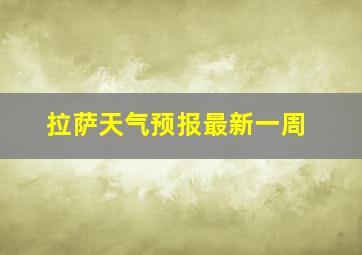 拉萨天气预报最新一周